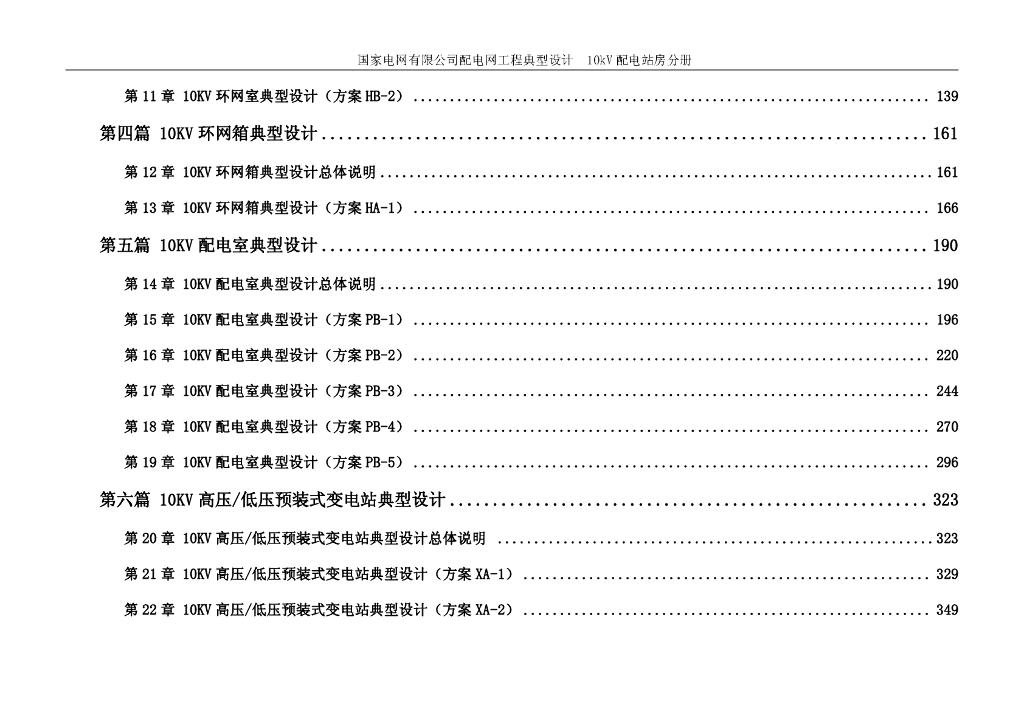 国家电网有限公司配电网工程典型设计 10kV配电站房分册

第11章 10KV环网室典型设计（方案HB-2） 139

第四篇 10KV环网箱典型设计 161

第12章 10KV环网箱典型设计总体说明 161

第13章 10KV环网箱典型设计（方案HA-1） 166

第五篇 10KV配电室典型设计 190

第14章 10KV配电室典型设计总体说明 190

第15章 10KV配电室典型设计（方案PB-1） 196

第16章 10KV配电室典型设计（方案PB-2） 220

第17章 10KV配电室典型设计（方案PB-3） 244

第18章 10KV配电室典型设计（方案PB-4） 270

第19章 10KV配电室典型设计（方案PB-5） 296

第六篇 10KV高压/低压预装式变电站典型设计 323

第20章 10KV高压/低压预装式变电站典型设计总体说明 323

第21章 10KV高压/低压预装式变电站典型设计（方案XA-1） 329

第22章 10KV高压/低压预装式变电站典型设计（方案XA-2） 349